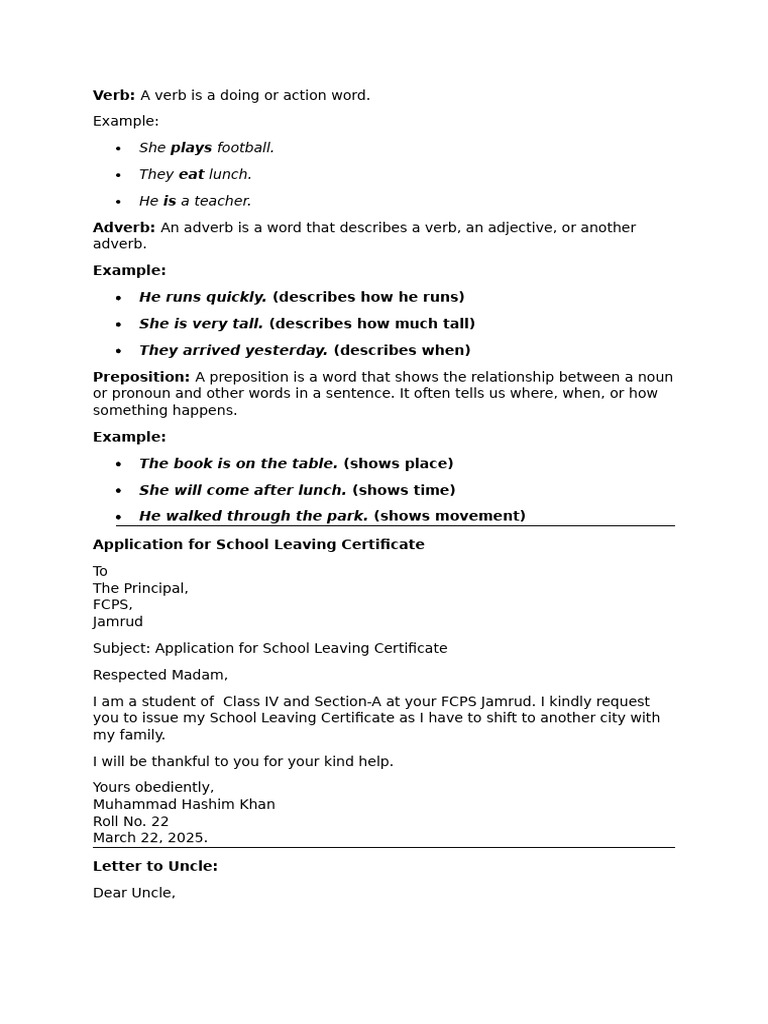 Verb: A verb is a doing or action word.

Example:

• She plays football.
• They eat lunch.
• He is a teacher.

Adverb: An adverb is a word that describes a verb, an adjective, or another adverb.

Example:

• He runs quickly. (describes how he runs)
• She is very tall. (describes how much tall)
• They arrived yesterday. (describes when)

Preposition: A preposition is a word that shows the relationship between a noun or pronoun and other words in a sentence. It often tells us where, when, or how something happens.

Example:

• The book is on the table. (shows place)
• She will come after lunch. (shows time)
• He walked through the park. (shows movement)

Application for School Leaving Certificate

To
The Principal,
FCPS,
Jamrud

Subject: Application for School Leaving Certificate

Respected Madam,

I am a student of Class IV and Section-A at your FCPS Jamrud. I kindly request you to issue my School Leaving Certificate as I have to shift to another city with my family.

I will be thankful to you for your kind help.

Yours obediently,
Muhammad Hashim Khan
Roll No. 22
March 22, 2025.

Letter to Uncle:

Dear Uncle,